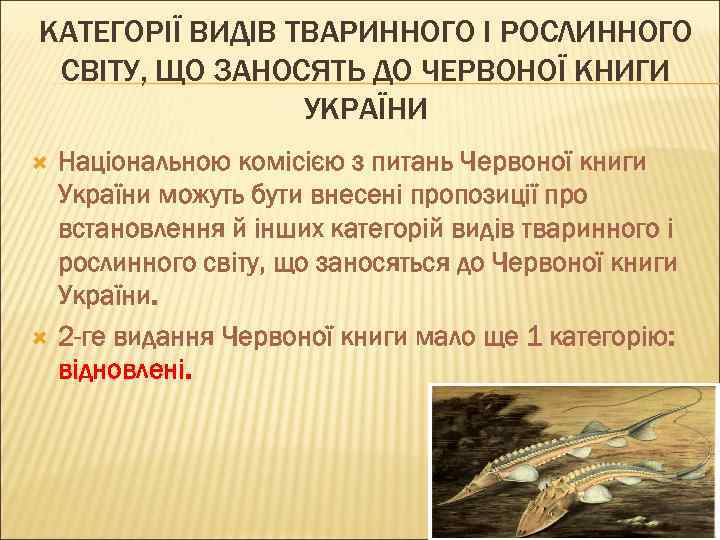 КАТЕГОРІЇ ВИДІВ ТВАРИННОГО І РОСЛИННОГО СВІТУ, ЩО ЗАНОСЯТЬ ДО ЧЕРВОНОЇ КНИГИ УКРАЇНИ

Національною комісією з питань Червоної книги України можуть бути внесені пропозиції про встановлення й інших категорій видів тваринного і рослинного світу, що заносяться до Червоної книги України.

2-ге видання Червоної книги мало ще 1 категорію: відновлені.